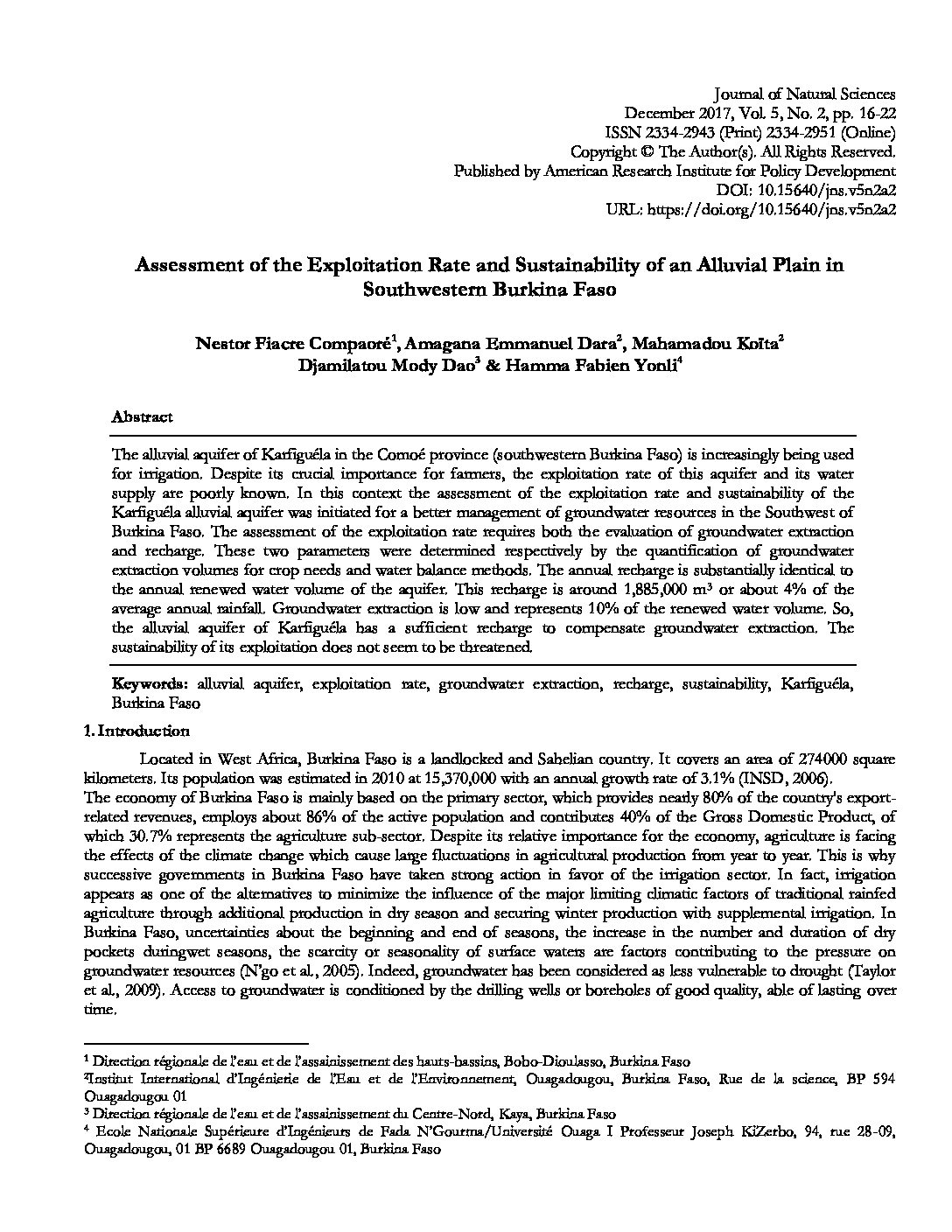 Journal of Natural Sciences
December 2017, Vol. 5, No. 2, pp. 16-22
ISSN 2334-2943 (Print) 2334-2951 (Online)
Copyright © The Author(s). All Rights Reserved.
Published by American Research Institute for Policy Development
DOI: 10.15640/jns.v5n2a2
URL: https://doi.org/10.15640/jns.v5n2a2

Assessment of the Exploitation Rate and Sustainability of an Alluvial Plain in Southwestern Burkina Faso

Nestor Fiacre Compaoré$^1$, Amagana Emmanuel Dara$^2$, Mahamadou Koïta$^2$
Djamilatou Mody Dao$^3$ & Hamma Fabien Yonli$^4$

Abstract

The alluvial aquifer of Karfiguéla in the Comoé province (southwestern Burkina Faso) is increasingly being used for irrigation. Despite its crucial importance for farmers, the exploitation rate of this aquifer and its water supply are poorly known. In this context the assessment of the exploitation rate and sustainability of the Karfiguéla alluvial aquifer was initiated for a better management of groundwater resources in the Southwest of Burkina Faso. The assessment of the exploitation rate requires both the evaluation of groundwater extraction and recharge. These two parameters were determined respectively by the quantification of groundwater extraction volumes for crop needs and water balance methods. The annual recharge is substantially identical to the annual renewed water volume of the aquifer. This recharge is around 1,885,000 m$^3$ or about 4% of the average annual rainfall. Groundwater extraction is low and represents 10% of the renewed water volume. So, the alluvial aquifer of Karfiguéla has a sufficient recharge to compensate groundwater extraction. The sustainability of its exploitation does not seem to be threatened.

Keywords: alluvial aquifer, exploitation rate, groundwater extraction, recharge, sustainability, Karfiguéla, Burkina Faso

1. Introduction

Located in West Africa, Burkina Faso is a landlocked and Sahelian country. It covers an area of 274000 square kilometers. Its population was estimated in 2010 at 15,370,000 with an annual growth rate of 3.1% (INSD, 2006).
The economy of Burkina Faso is mainly based on the primary sector, which provides nearly 80% of the country's export-related revenues, employs about 86% of the active population and contributes 40% of the Gross Domestic Product, of which 30.7% represents the agriculture sub-sector. Despite its relative importance for the economy, agriculture is facing the effects of the climate change which cause large fluctuations in agricultural production from year to year. This is why successive governments in Burkina Faso have taken strong action in favor of the irrigation sector. In fact, irrigation appears as one of the alternatives to minimize the influence of the major limiting climatic factors of traditional rainfed agriculture through additional production in dry season and securing winter production with supplemental irrigation. In Burkina Faso, uncertainties about the beginning and end of seasons, the increase in the number and duration of dry pockets duringwet seasons, the scarcity or seasonality of surface waters are factors contributing to the pressure on groundwater resources (N'go et al., 2005). Indeed, groundwater has been considered as less vulnerable to drought (Taylor et al., 2009). Access to groundwater is conditioned by the drilling wells or boreholes of good quality, able of lasting over time.

$^1$ Direction régionale de l'eau et de l'assainissement des hauts-bassins, Bobo-Dioulasso, Burkina Faso
$^2$Institut International d'Ingénierie de l'Eau et de l'Environnement, Ouagadougou, Burkina Faso, Rue de la science, BP 594 Ouagadougou 01
$^3$ Direction régionale de l'eau et de l'assainissement du Centre-Nord, Kaya, Burkina Faso
$^4$ Ecole Nationale Supérieure d'Ingénieurs de Fada N'Gourma/Université Ouaga I Professeur Joseph KiZerbo, 94, rue 28-09, Ouagadougou, 01 BP 6689 Ouagadougou 01, Burkina Faso